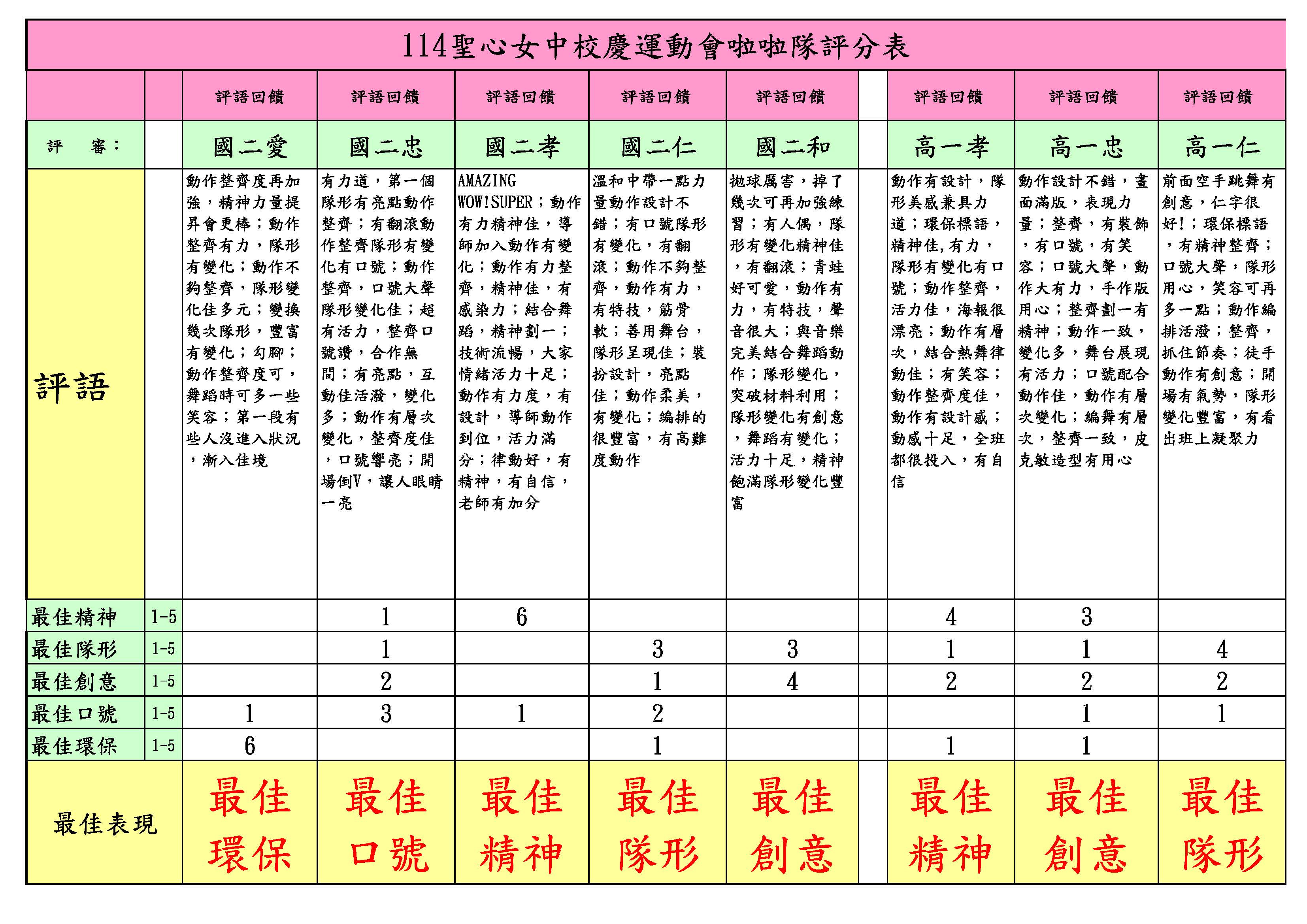 114聖心女中校慶運動會啦啦隊評分表

| | | 評語回饋 | 評語回饋 | 評語回饋 | 評語回饋 | 評語回饋 | | 評語回饋 | 評語回饋 | 評語回饋 |
|---|---|---|---|---|---|---|---|---|---|---|
| 評　審： | | 國二愛 | 國二忠 | 國二孝 | 國二仁 | 國二和 | | 高一孝 | 高一忠 | 高一仁 |
| 評語 | | 動作整齊度再加強，精神力量提昇會更棒；動作整齊有力，隊形有變化；動作不夠整齊，隊形變化佳多元；變換幾次隊形，豐富有變化；勾腳；動作整齊度可，舞蹈時可多一些笑容；第一段有些人沒進入狀況，漸入佳境 | 有力道，第一個隊形有亮點動作整齊；有翻滾動作整齊隊形有變化有口號；動作整齊，口號大聲隊形變化佳；超有活力，整齊口號讚，合作無間；有亮點，互動佳活潑，變化多；動作有層次變化，整齊度佳，口號響亮；開場倒V，讓人眼睛一亮 | AMAZING WOW!SUPER；動作有力精神佳，導師加入動作有變化；動作有力整齊，精神佳，有感染力；結合舞蹈，精神劃一；技術流暢，大家情緒活力十足；動作有力度，有設計，導師動作到位，活力滿分；律動好，有精神，有自信，老師有加分 | 溫和中帶一點力量動作設計不錯；有口號隊形有變化，有翻滾；動作不夠整齊，動作有力，有特技，筋骨軟；善用舞台，隊形呈現佳；裝扮設計，亮點佳；動作柔美，有變化；編排的很豐富，有高難度動作 | 拋球厲害，掉了幾次可再加強練習；有人偶，隊形有變化精神佳，有翻滾；青蛙好可愛，動作有力，有特技，聲音很大；與音樂完美結合舞蹈動作；隊形變化，突破材料利用；隊形變化有創意，舞蹈有變化；活力十足，精神飽滿隊形變化豐富 | | 動作有設計，隊形美感兼具力道；環保標語，精神佳,有力，隊形有變化有口號；動作整齊，活力佳，海報很漂亮；動作有層次，結合熱舞律動佳；有笑容；動作整齊度佳，動作有設計感；動感十足，全班都很投入，有自信 | 動作設計不錯，畫面滿版，表現力量；整齊，有裝飾，有口號，有笑容；口號大聲，動作大有力，手作版用心；整齊劃一有精神；動作一致，變化多，舞台展現有活力；口號配合動作佳，動作有層次變化；編舞有層次，整齊一致，皮克敏造型有用心 | 前面空手跳舞有創意，仁字很好!；環保標語，有精神整齊；口號大聲，隊形用心，笑容可再多一點；動作編排活潑；整齊，抓住節奏；徒手動作有創意；開場有氣勢，隊形變化豐富，有看出班上凝聚力 |
| 最佳精神 | 1-5 | | 1 | 6 | | | | 4 | 3 | |
| 最佳隊形 | 1-5 | | 1 | | 3 | 3 | | 1 | 1 | 4 |
| 最佳創意 | 1-5 | | 2 | | 1 | 4 | | 2 | 2 | 2 |
| 最佳口號 | 1-5 | 1 | 3 | 1 | 2 | | | | 1 | 1 |
| 最佳環保 | 1-5 | 6 | | | 1 | | | 1 | 1 | |
| 最佳表現 | | 最佳環保 | 最佳口號 | 最佳精神 | 最佳隊形 | 最佳創意 | | 最佳精神 | 最佳創意 | 最佳隊形 |